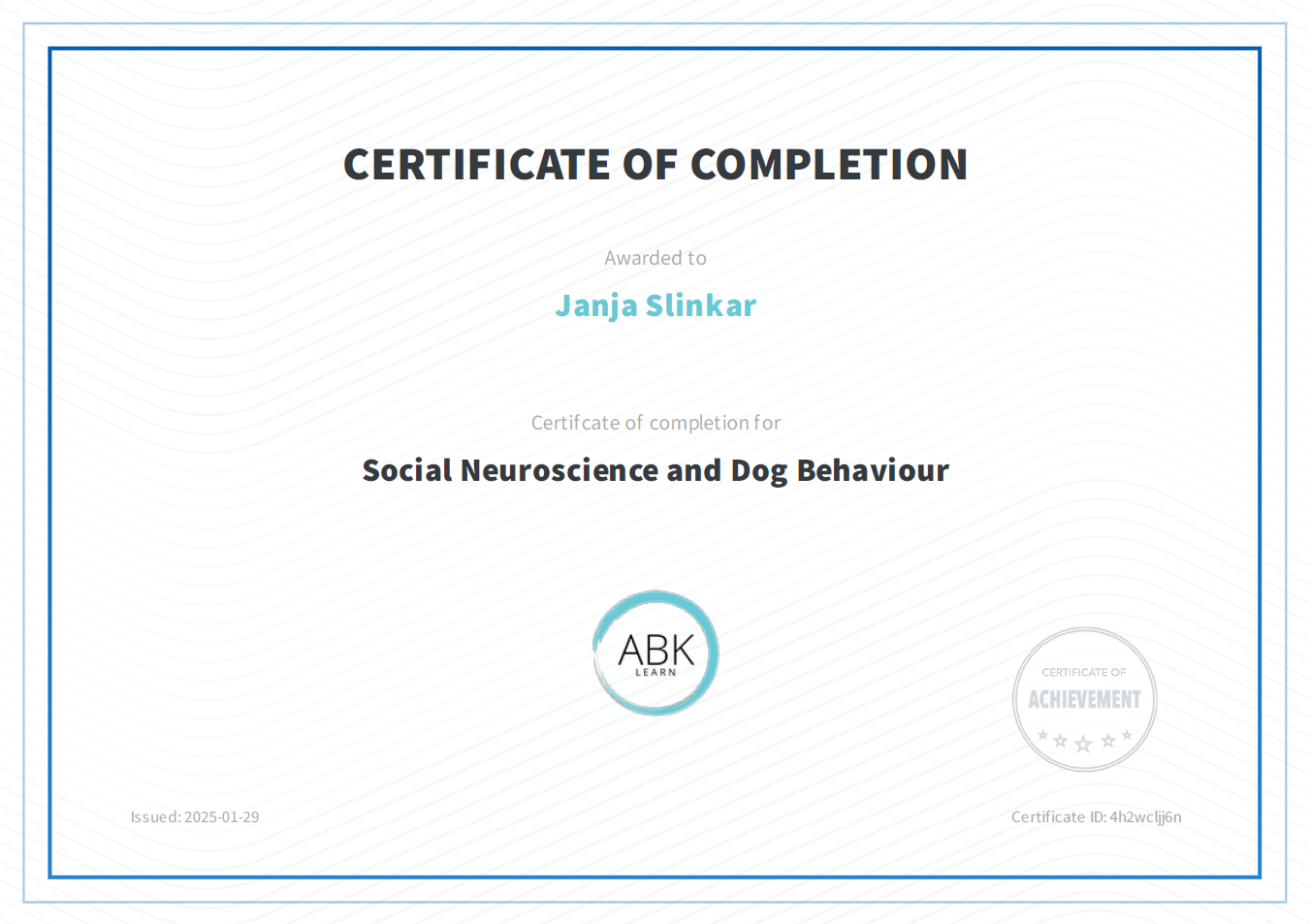 CERTIFICATE OF COMPLETION

Awarded to

Janja Slinkar

Certifcate of completion for

Social Neuroscience and Dog Behaviour

ABK
LEARN

CERTIFICATE OF
ACHIEVEMENT

Issued: 2025-01-29

Certificate ID: 4h2wcljj6n